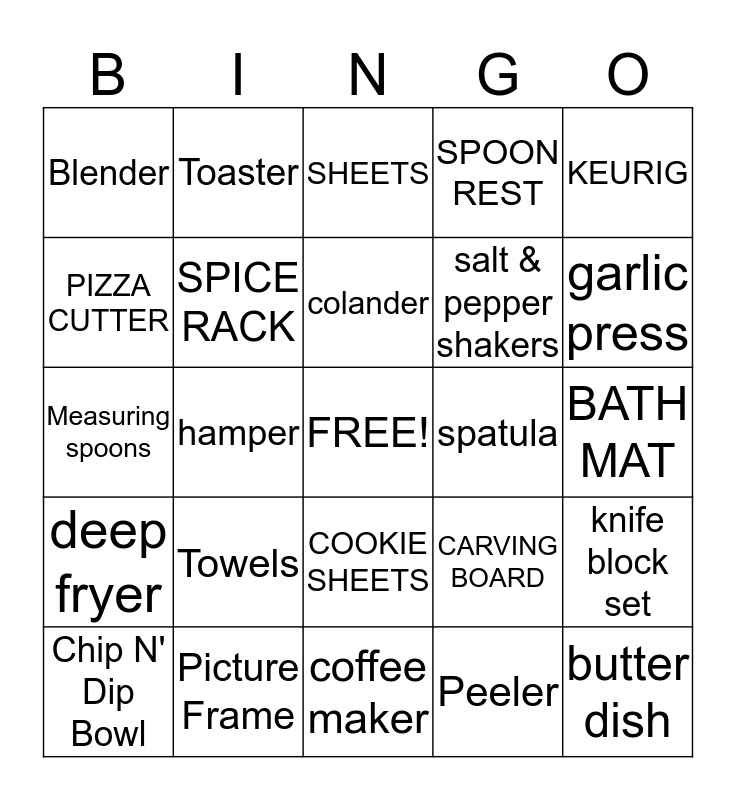 | B | I | N | G | O |
|---|---|---|---|---|
| Blender | Toaster | SHEETS | SPOON REST | KEURIG |
| PIZZA CUTTER | SPICE RACK | colander | salt & pepper shakers | garlic press |
| Measuring spoons | hamper | FREE! | spatula | BATH MAT |
| deep fryer | Towels | COOKIE SHEETS | CARVING BOARD | knife block set |
| Chip N' Dip Bowl | Picture Frame | coffee maker | Peeler | butter dish |